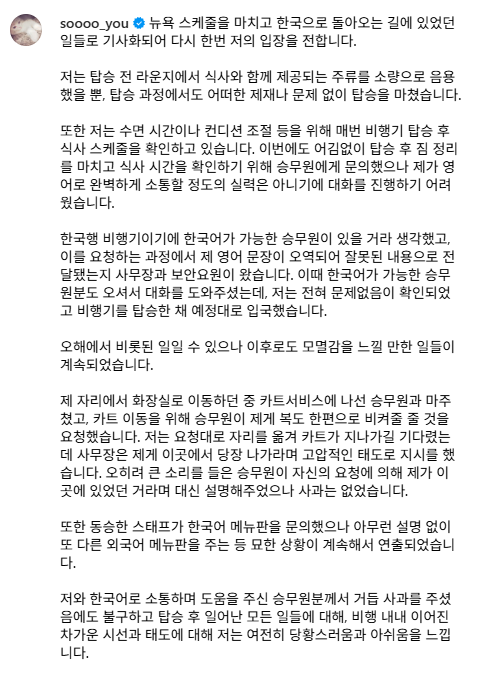 soooo_you 뉴욕 스케줄을 마치고 한국으로 돌아오는 길에 있었던 일들로 기사화되어 다시 한번 저의 입장을 전합니다.

저는 탑승 전 라운지에서 식사와 함께 제공되는 주류를 소량으로 음용했을 뿐, 탑승 과정에서도 어떠한 제재나 문제 없이 탑승을 마쳤습니다.

또한 저는 수면 시간이나 컨디션 조절 등을 위해 매번 비행기 탑승 후 식사 스케줄을 확인하고 있습니다. 이번에도 어김없이 탑승 후 짐 정리를 마치고 식사 시간을 확인하기 위해 승무원에게 문의했으나 제가 영어로 완벽하게 소통할 정도의 실력은 아니기에 대화를 진행하기 어려웠습니다.

한국행 비행기이기에 한국어가 가능한 승무원이 있을 거라 생각했고, 이를 요청하는 과정에서 제 영어 문장이 오역되어 잘못된 내용으로 전달됐는지 사무장과 보안요원이 왔습니다. 이때 한국어가 가능한 승무원분도 오셔서 대화를 도와주셨는데, 저는 전혀 문제없음이 확인되었고 비행기를 탑승한 채 예정대로 입국했습니다.

오해에서 비롯된 일일 수 있으나 이후로도 모멸감을 느낄 만한 일들이 계속되었습니다.

제 자리에서 화장실로 이동하던 중 카트서비스에 나선 승무원과 마주쳤고, 카트 이동을 위해 승무원이 제게 복도 한편으로 비켜줄 줄 것을 요청했습니다. 저는 요청대로 자리를 옮겨 카트가 지나가길 기다렸는데 사무장은 제게 이곳에서 당장 나가라며 고압적인 태도로 지시를 했습니다. 오히려 큰 소리를 들은 승무원이 자신의 요청에 의해 제가 이곳에 있었던 거라며 대신 설명해주었으나 사과는 없었습니다.

또한 동승한 스태프가 한국어 메뉴판을 문의했으나 아무런 설명 없이 또 다른 외국어 메뉴판을 주는 등 묘한 상황이 계속해서 연출되었습니다.

저와 한국어로 소통하며 도움을 주신 승무원분께서 거듭 사과를 주셨음에도 불구하고 탑승 후 일어난 모든 일들에 대해, 비행 내내 이어진 차가운 시선과 태도에 대해 저는 여전히 당황스러움과 아쉬움을 느낍니다.